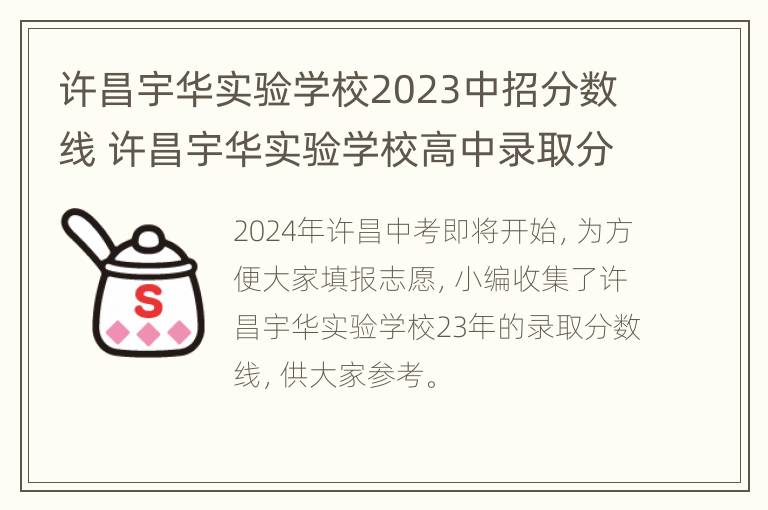 许昌宇华实验学校2023中招分数线 许昌宇华实验学校高中录取分

S

2024年许昌中考即将开始，为方便大家填报志愿，小编收集了许昌宇华实验学校23年的录取分数线，供大家参考。